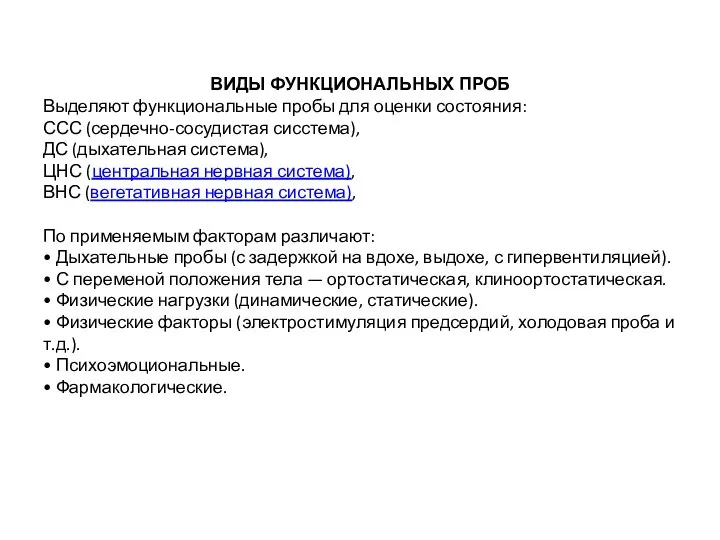 ВИДЫ ФУНКЦИОНАЛЬНЫХ ПРОБ
Выделяют функциональные пробы для оценки состояния:
ССС (сердечно-сосудистая сисстема),
ДС (дыхательная система),
ЦНС (центральная нервная система),
ВНС (вегетативная нервная система),

По применяемым факторам различают:
• Дыхательные пробы (с задержкой на вдохе, выдохе, с гипервентиляцией).
• С переменой положения тела — ортостатическая, клиноортостатическая.
• Физические нагрузки (динамические, статические).
• Физические факторы (электростимуляция предсердий, холодовая проба и т.д.).
• Психоэмоциональные.
• Фармакологические.